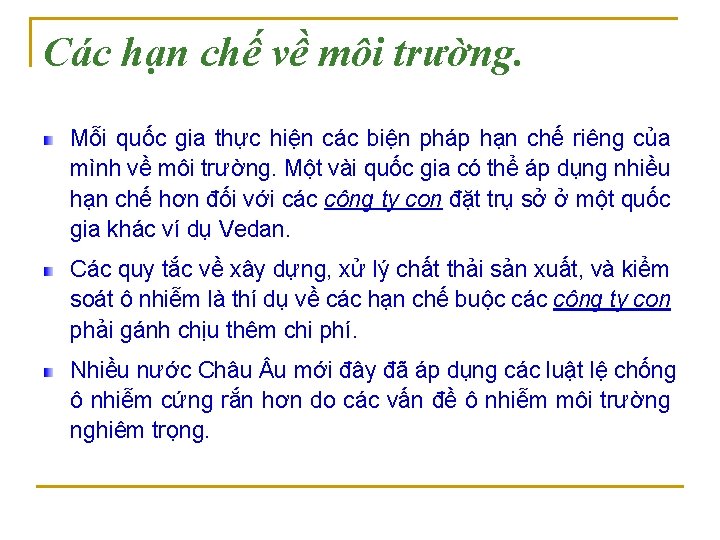 Các hạn chế về môi trường.

Mỗi quốc gia thực hiện các biện pháp hạn chế riêng của mình về môi trường. Một vài quốc gia có thể áp dụng nhiều hạn chế hơn đối với các công ty con đặt trụ sở ở một quốc gia khác ví dụ Vedan.

Các quy tắc về xây dựng, xử lý chất thải sản xuất, và kiểm soát ô nhiễm là thí dụ về các hạn chế buộc các công ty con phải gánh chịu thêm chi phí.

Nhiều nước Châu Âu mới đây đã áp dụng các luật lệ chống ô nhiễm cứng rắn hơn do các vấn đề ô nhiễm môi trường nghiêm trọng.